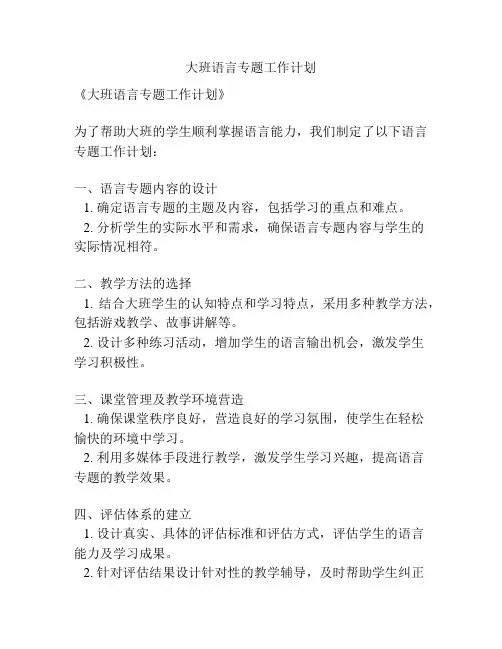 大班语言专题工作计划

《大班语言专题工作计划》

为了帮助大班的学生顺利掌握语言能力，我们制定了以下语言专题工作计划：

一、语言专题内容的设计
1. 确定语言专题的主题及内容，包括学习的重点和难点。
2. 分析学生的实际水平和需求，确保语言专题内容与学生的实际情况相符。

二、教学方法的选择
1. 结合大班学生的认知特点和学习特点，采用多种教学方法，包括游戏教学、故事讲解等。
2. 设计多种练习活动，增加学生的语言输出机会，激发学生学习积极性。

三、课堂管理及教学环境营造
1. 确保课堂秩序良好，营造良好的学习氛围，使学生在轻松愉快的环境中学习。
2. 利用多媒体手段进行教学，激发学生学习兴趣，提高语言专题的教学效果。

四、评估体系的建立
1. 设计真实、具体的评估标准和评估方式，评估学生的语言能力及学习成果。
2. 针对评估结果设计针对性的教学辅导，及时帮助学生纠正